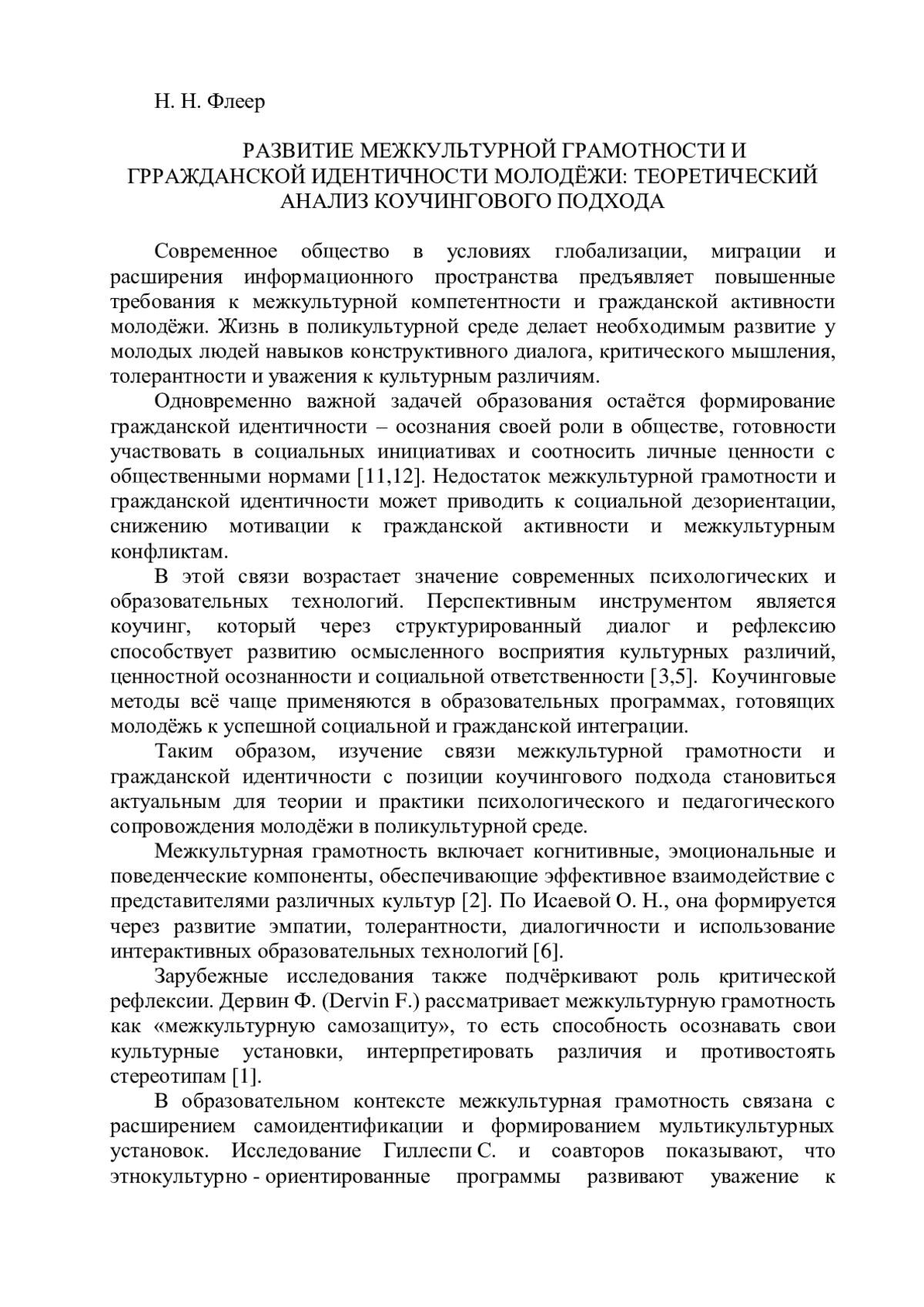 Н. Н. Флеер

РАЗВИТИЕ МЕЖКУЛЬТУРНОЙ ГРАМОТНОСТИ И ГРРАЖДАНСКОЙ ИДЕНТИЧНОСТИ МОЛОДЁЖИ: ТЕОРЕТИЧЕСКИЙ АНАЛИЗ КОУЧИНГОВОГО ПОДХОДА

Современное общество в условиях глобализации, миграции и расширения информационного пространства предъявляет повышенные требования к межкультурной компетентности и гражданской активности молодёжи. Жизнь в поликультурной среде делает необходимым развитие у молодых людей навыков конструктивного диалога, критического мышления, толерантности и уважения к культурным различиям.

Одновременно важной задачей образования остаётся формирование гражданской идентичности – осознания своей роли в обществе, готовности участвовать в социальных инициативах и соотносить личные ценности с общественными нормами [11,12]. Недостаток межкультурной грамотности и гражданской идентичности может приводить к социальной дезориентации, снижению мотивации к гражданской активности и межкультурным конфликтам.

В этой связи возрастает значение современных психологических и образовательных технологий. Перспективным инструментом является коучинг, который через структурированный диалог и рефлексию способствует развитию осмысленного восприятия культурных различий, ценностной осознанности и социальной ответственности [3,5]. Коучинговые методы всё чаще применяются в образовательных программах, готовящих молодёжь к успешной социальной и гражданской интеграции.

Таким образом, изучение связи межкультурной грамотности и гражданской идентичности с позиции коучингового подхода становиться актуальным для теории и практики психологического и педагогического сопровождения молодёжи в поликультурной среде.

Межкультурная грамотность включает когнитивные, эмоциональные и поведенческие компоненты, обеспечивающие эффективное взаимодействие с представителями различных культур [2]. По Исаевой О. Н., она формируется через развитие эмпатии, толерантности, диалогичности и использование интерактивных образовательных технологий [6].

Зарубежные исследования также подчёркивают роль критической рефлексии. Дервин Ф. (Dervin F.) рассматривает межкультурную грамотность как «межкультурную самозащиту», то есть способность осознавать свои культурные установки, интерпретировать различия и противостоять стереотипам [1].

В образовательном контексте межкультурная грамотность связана с расширением самоидентификации и формированием мультикультурных установок. Исследование Гиллеспи С. и соавторов показывают, что этнокультурно - ориентированные программы развивают уважение к